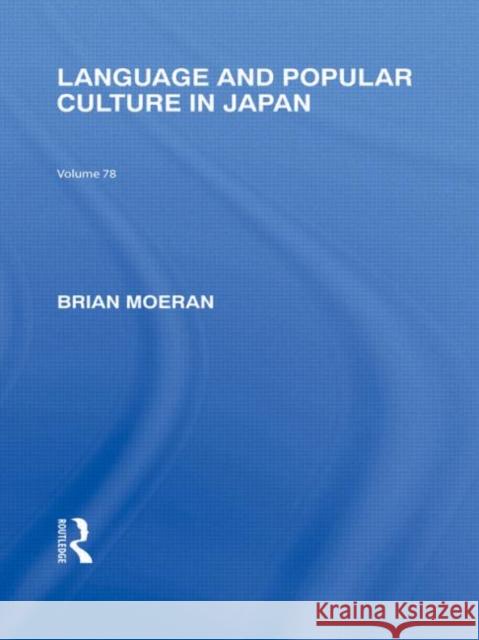 LANGUAGE AND POPULAR CULTURE IN JAPAN

Volume 78

BRIAN MOERAN

ROUTLEDGE